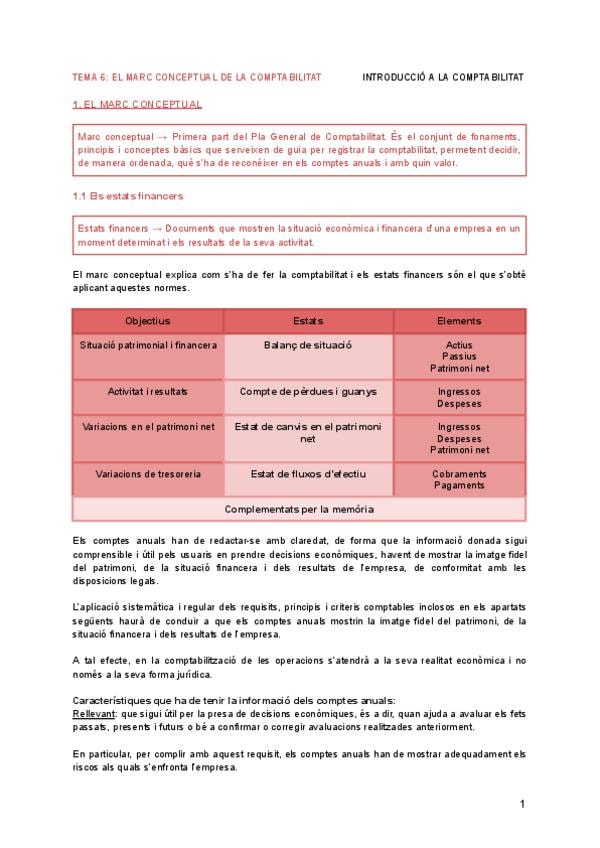 TEMA 6: EL MARC CONCEPTUAL DE LA COMPTABILITAT INTRODUCCIÓ A LA COMPTABILITAT

1. EL MARC CONCEPTUAL

Marc conceptual → Primera part del Pla General de Comptabilitat. És el conjunt de fonaments, principis i conceptes bàsics que serveixen de guia per registrar la comptabilitat, permetent decidir, de manera ordenada, què s'ha de reconèixer en els comptes anuals i amb quin valor.

1.1 Els estats financers

Estats financers → Documents que mostren la situació econòmica i financera d'una empresa en un moment determinat i els resultats de la seva activitat.

El marc conceptual explica com s'ha de fer la comptabilitat i els estats financers són el que s'obté aplicant aquestes normes.

| Objectius | Estats | Elements |
|---|---|---|
| Situació patrimonial i financera | Balanç de situació | Actius Passius Patrimoni net |
| Activitat i resultats | Compte de pèrdues i guanys | Ingressos Despeses |
| Variacions en el patrimoni net | Estat de canvis en el patrimoni net | Ingressos Despeses Patrimoni net |
| Variacions de tresoreria | Estat de fluxos d'efectiu | Cobraments Pagaments |
| Complementats per la memòria | | |

Els comptes anuals han de redactar-se amb claredat, de forma que la informació donada sigui comprensible i útil pels usuaris en prendre decisions econòmiques, havent de mostrar la imatge fidel del patrimoni, de la situació financera i dels resultats de l'empresa, de conformitat amb les disposicions legals.

L'aplicació sistemàtica i regular dels requisits, principis i criteris comptables inclosos en els apartats següents haurà de conduir a que els comptes anuals mostrin la imatge fidel del patrimoni, de la situació financera i dels resultats de l'empresa.

A tal efecte, en la comptabilització de les operacions s'atendrà a la seva realitat econòmica i no només a la seva forma jurídica.

Característiques que ha de tenir la informació dels comptes anuals:
Rellevant: que sigui útil per la presa de decisions econòmiques, és a dir, quan ajuda a avaluar els fets passats, presents i futurs o bé a confirmar o corregir avaluacions realitzades anteriorment.

En particular, per complir amb aquest requisit, els comptes anuals han de mostrar adequadament els riscos als quals s'enfronta l'empresa.

1